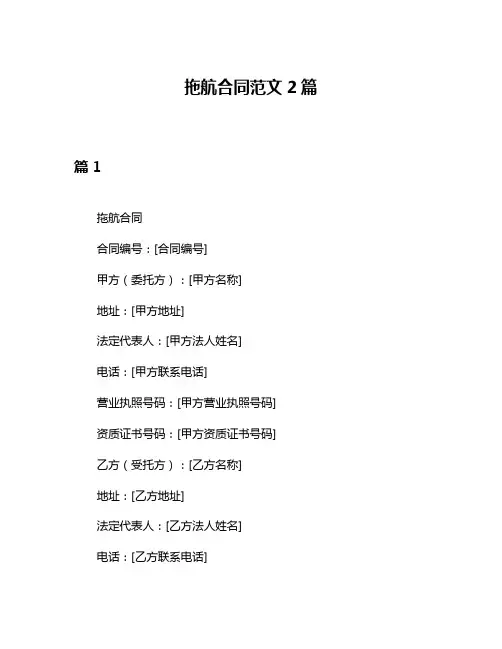 拖航合同范文 2 篇

篇 1

拖航合同

合同编号：[合同编号]

甲方（委托方）：[甲方名称]

地址：[甲方地址]

法定代表人：[甲方法人姓名]

电话：[甲方联系电话]

营业执照号码：[甲方营业执照号码]

资质证书号码：[甲方资质证书号码]

乙方（受托方）：[乙方名称]

地址：[乙方地址]

法定代表人：[乙方法人姓名]

电话：[乙方联系电话]